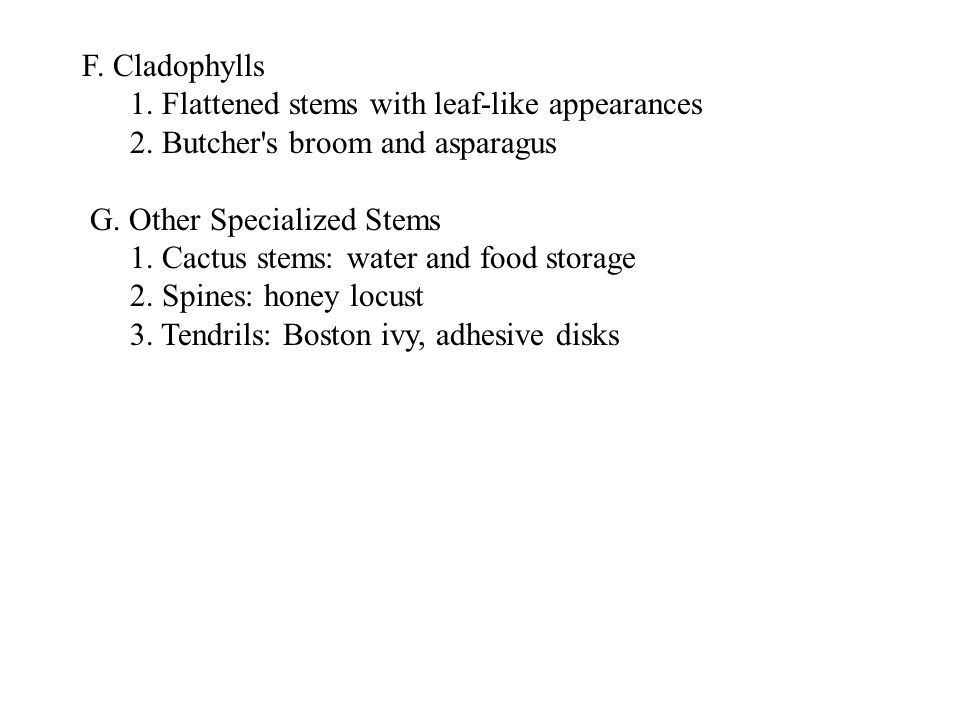 F. Cladophylls
1. Flattened stems with leaf-like appearances
2. Butcher's broom and asparagus

G. Other Specialized Stems
1. Cactus stems: water and food storage
2. Spines: honey locust
3. Tendrils: Boston ivy, adhesive disks